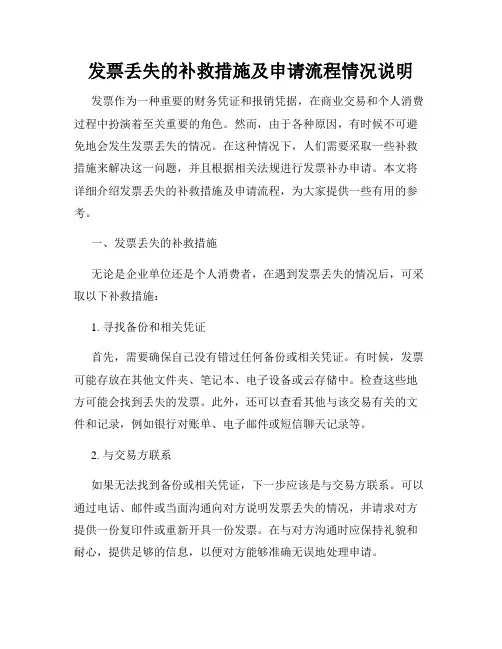 发票丢失的补救措施及申请流程情况说明

发票作为一种重要的财务凭证和报销凭据，在商业交易和个人消费过程中扮演着至关重要的角色。然而，由于各种原因，有时候不可避免地会发生发票丢失的情况。在这种情况下，人们需要采取一些补救措施来解决这一问题，并且根据相关法规进行发票补办申请。本文将详细介绍发票丢失的补救措施及申请流程，为大家提供一些有用的参考。

一、发票丢失的补救措施

无论是企业单位还是个人消费者，在遇到发票丢失的情况后，可采取以下补救措施：

1. 寻找备份和相关凭证

首先，需要确保自己没有错过任何备份或相关凭证。有时候，发票可能存放在其他文件夹、笔记本、电子设备或云存储中。检查这些地方可能会找到丢失的发票。此外，还可以查看其他与该交易有关的文件和记录，例如银行对账单、电子邮件或短信聊天记录等。

2. 与交易方联系

如果无法找到备份或相关凭证，下一步应该是与交易方联系。可以通过电话、邮件或当面沟通向对方说明发票丢失的情况，并请求对方提供一份复印件或重新开具一份发票。在与对方沟通时应保持礼貌和耐心，提供足够的信息，以便对方能够准确无误地处理申请。